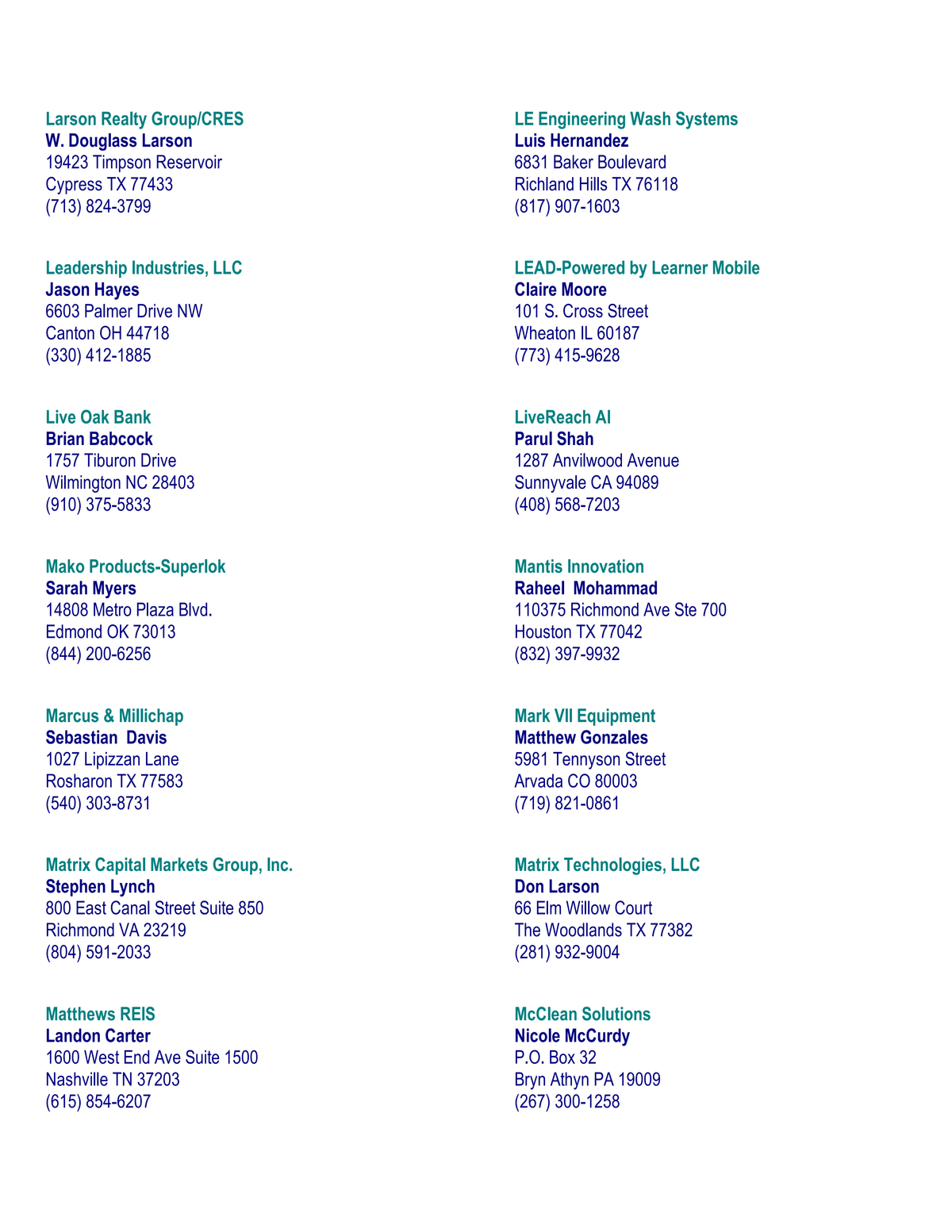 Larson Realty Group/CRES
W. Douglass Larson
19423 Timpson Reservoir
Cypress TX 77433
(713) 824-3799

Leadership Industries, LLC
Jason Hayes
6603 Palmer Drive NW
Canton OH 44718
(330) 412-1885

Live Oak Bank
Brian Babcock
1757 Tiburon Drive
Wilmington NC 28403
(910) 375-5833

Mako Products-Superlok
Sarah Myers
14808 Metro Plaza Blvd.
Edmond OK 73013
(844) 200-6256

Marcus & Millichap
Sebastian Davis
1027 Lipizzan Lane
Rosharon TX 77583
(540) 303-8731

Matrix Capital Markets Group, Inc.
Stephen Lynch
800 East Canal Street Suite 850
Richmond VA 23219
(804) 591-2033

Matthews REIS
Landon Carter
1600 West End Ave Suite 1500
Nashville TN 37203
(615) 854-6207

LE Engineering Wash Systems
Luis Hernandez
6831 Baker Boulevard
Richland Hills TX 76118
(817) 907-1603

LEAD-Powered by Learner Mobile
Claire Moore
101 S. Cross Street
Wheaton IL 60187
(773) 415-9628

LiveReach AI
Parul Shah
1287 Anvilwood Avenue
Sunnyvale CA 94089
(408) 568-7203

Mantis Innovation
Raheel Mohammad
110375 Richmond Ave Ste 700
Houston TX 77042
(832) 397-9932

Mark VII Equipment
Matthew Gonzales
5981 Tennyson Street
Arvada CO 80003
(719) 821-0861

Matrix Technologies, LLC
Don Larson
66 Elm Willow Court
The Woodlands TX 77382
(281) 932-9004

McClean Solutions
Nicole McCurdy
P.O. Box 32
Bryn Athyn PA 19009
(267) 300-1258